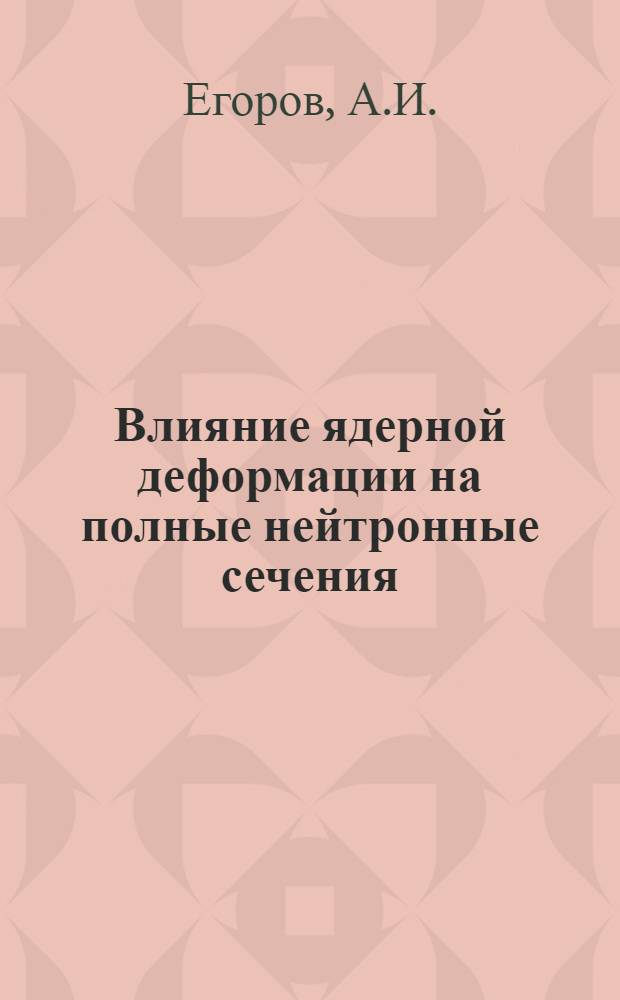 Егоров, А.И.

Влияние ядерной деформации на полные нейтронные сечения